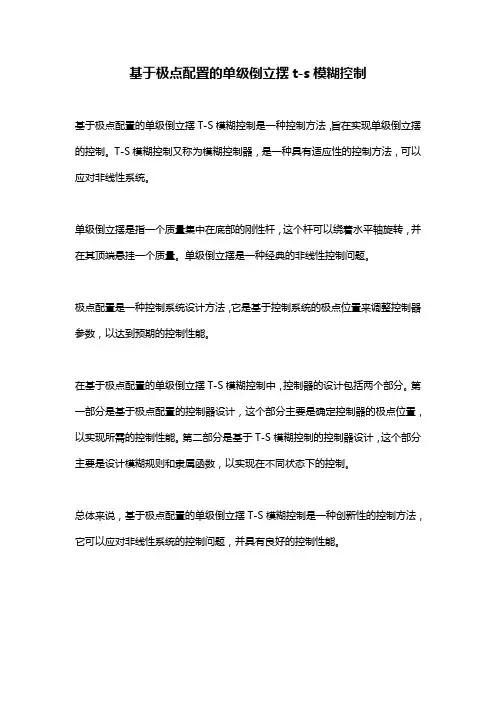 基于极点配置的单级倒立摆 t-s 模糊控制

基于极点配置的单级倒立摆 T-S 模糊控制是一种控制方法，旨在实现单级倒立摆的控制。T-S 模糊控制又称为模糊控制器，是一种具有适应性的控制方法，可以应对非线性系统。

单级倒立摆是指一个质量集中在底部的刚性杆，这个杆可以绕着水平轴旋转，并在其顶端悬挂一个质量。单级倒立摆是一种经典的非线性控制问题。

极点配置是一种控制系统设计方法，它是基于控制系统的极点位置来调整控制器参数，以达到预期的控制性能。

在基于极点配置的单级倒立摆 T-S 模糊控制中，控制器的设计包括两个部分。第一部分是基于极点配置的控制器设计，这个部分主要是确定控制器的极点位置，以实现所需的控制性能。第二部分是基于 T-S 模糊控制的控制器设计，这个部分主要是设计模糊规则和隶属函数，以实现在不同状态下的控制。

总体来说，基于极点配置的单级倒立摆 T-S 模糊控制是一种创新性的控制方法，它可以应对非线性系统的控制问题，并具有良好的控制性能。